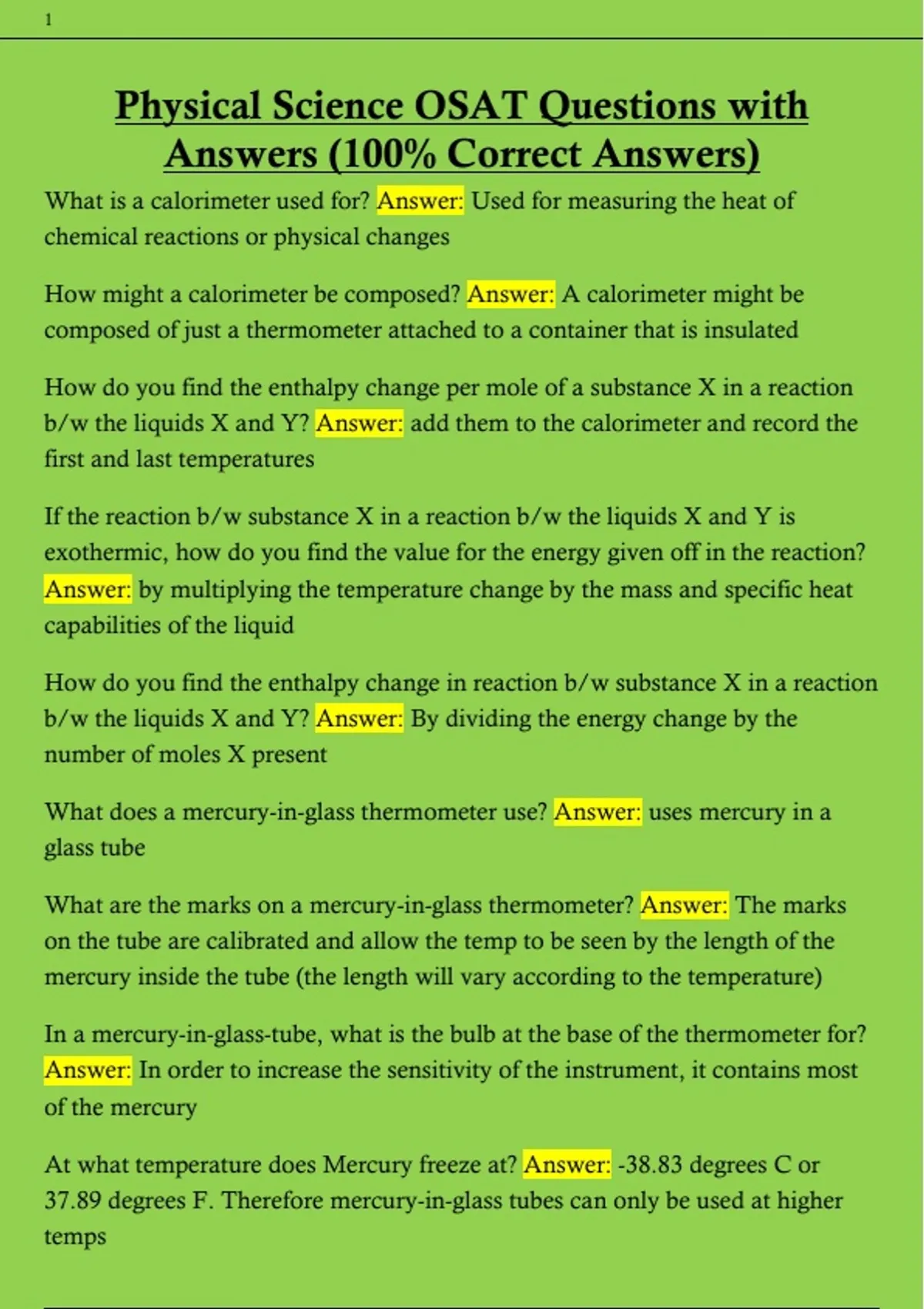 1

Physical Science OSAT Questions with Answers (100% Correct Answers)

What is a calorimeter used for? Answer: Used for measuring the heat of chemical reactions or physical changes

How might a calorimeter be composed? Answer: A calorimeter might be composed of just a thermometer attached to a container that is insulated

How do you find the enthalpy change per mole of a substance X in a reaction b/w the liquids X and Y? Answer: add them to the calorimeter and record the first and last temperatures

If the reaction b/w substance X in a reaction b/w the liquids X and Y is exothermic, how do you find the value for the energy given off in the reaction? Answer: by multiplying the temperature change by the mass and specific heat capabilities of the liquid

How do you find the enthalpy change in reaction b/w substance X in a reaction b/w the liquids X and Y? Answer: By dividing the energy change by the number of moles X present

What does a mercury-in-glass thermometer use? Answer: uses mercury in a glass tube

What are the marks on a mercury-in-glass thermometer? Answer: The marks on the tube are calibrated and allow the temp to be seen by the length of the mercury inside the tube (the length will vary according to the temperature)

In a mercury-in-glass-tube, what is the bulb at the base of the thermometer for? Answer: In order to increase the sensitivity of the instrument, it contains most of the mercury

At what temperature does Mercury freeze at? Answer: -38.83 degrees C or 37.89 degrees F. Therefore mercury-in-glass tubes can only be used at higher temps